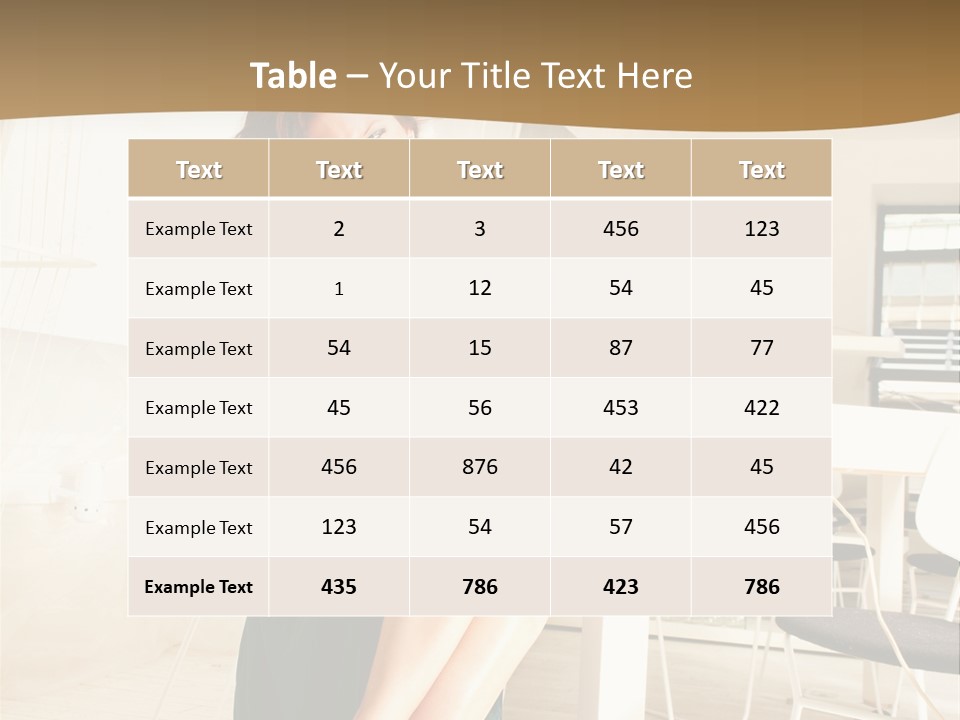 Table – Your Title Text Here

| Text | Text | Text | Text | Text |
|---|---|---|---|---|
| Example Text | 2 | 3 | 456 | 123 |
| Example Text | 1 | 12 | 54 | 45 |
| Example Text | 54 | 15 | 87 | 77 |
| Example Text | 45 | 56 | 453 | 422 |
| Example Text | 456 | 876 | 42 | 45 |
| Example Text | 123 | 54 | 57 | 456 |
| Example Text | 435 | 786 | 423 | 786 |